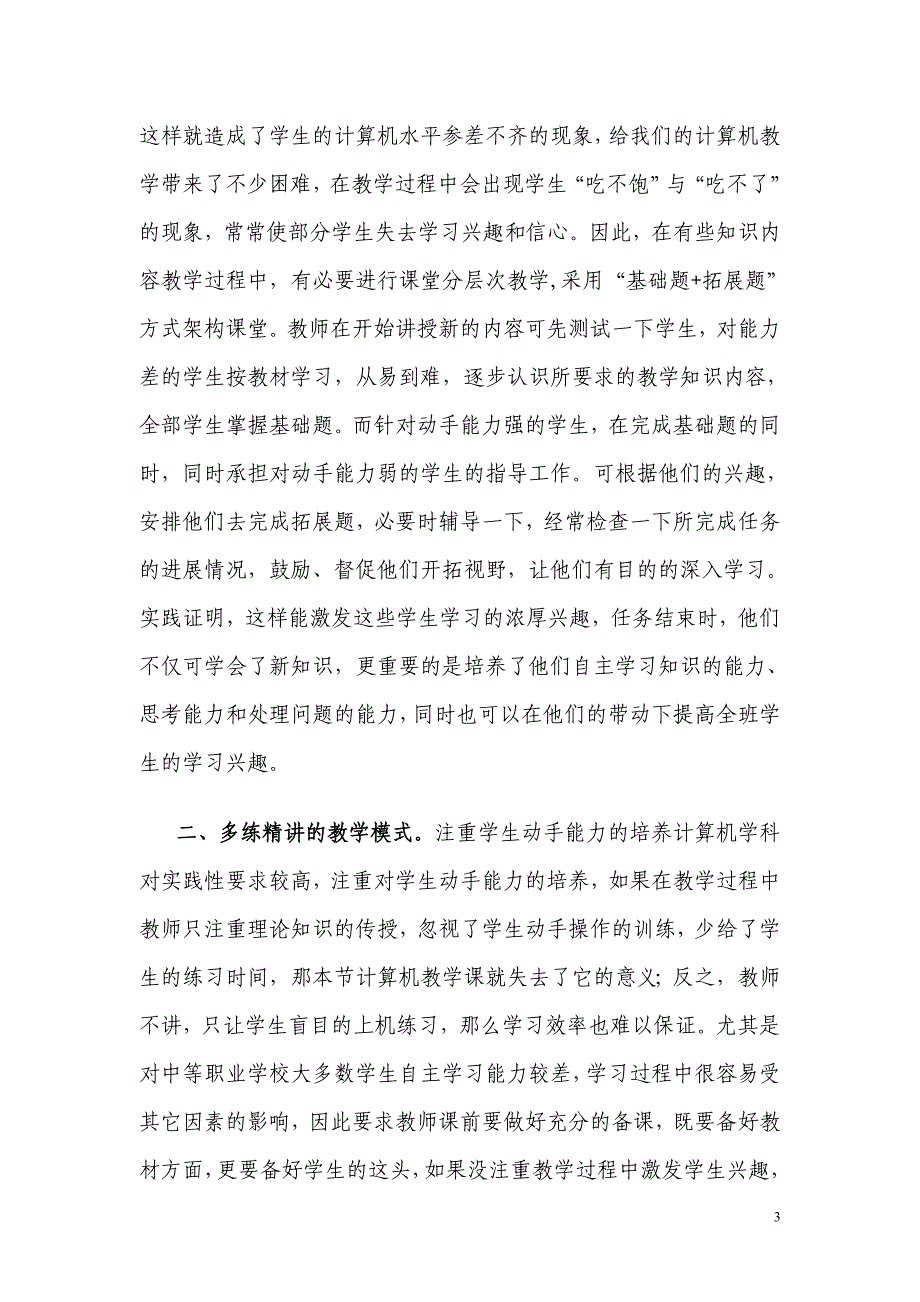 这样就造成了学生的计算机水平参差不齐的现象，给我们的计算机教学带来了不少困难，在教学过程中会出现学生“吃不饱”与“吃不了”的现象，常常使部分学生失去学习兴趣和信心。因此，在有些知识内容教学过程中，有必要进行课堂分层次教学,采用“基础题+拓展题”方式架构课堂。教师在开始讲授新的内容可先测试一下学生，对能力差的学生按教材学习，从易到难，逐步认识所要求的教学知识内容，全部学生掌握基础题。而针对动手能力强的学生，在完成基础题的同时，同时承担对动手能力弱的学生的指导工作。可根据他们的兴趣，安排他们去完成拓展题，必要时辅导一下，经常检查一下所完成任务的进展情况，鼓励、督促他们开拓视野，让他们有目的的深入学习。实践证明，这样能激发这些学生学习的浓厚兴趣，任务结束时，他们不仅可学会了新知识，更重要的是培养了他们自主学习知识的能力、思考能力和处理问题的能力，同时也可以在他们的带动下提高全班学生的学习兴趣。

二、多练精讲的教学模式。注重学生动手能力的培养计算机学科对实践性要求较高，注重对学生动手能力的培养，如果在教学过程中教师只注重理论知识的传授，忽视了学生动手操作的训练，少给了学生的练习时间，那本节计算机教学课就失去了它的意义；反之，教师不讲，只让学生盲目的上机练习，那么学习效率也难以保证。尤其是对中等职业学校大多数学生自主学习能力较差，学习过程中很容易受其它因素的影响，因此要求教师课前要做好充分的备课，既要备好教材方面，更要备好学生的这头，如果没注重教学过程中激发学生兴趣，

3